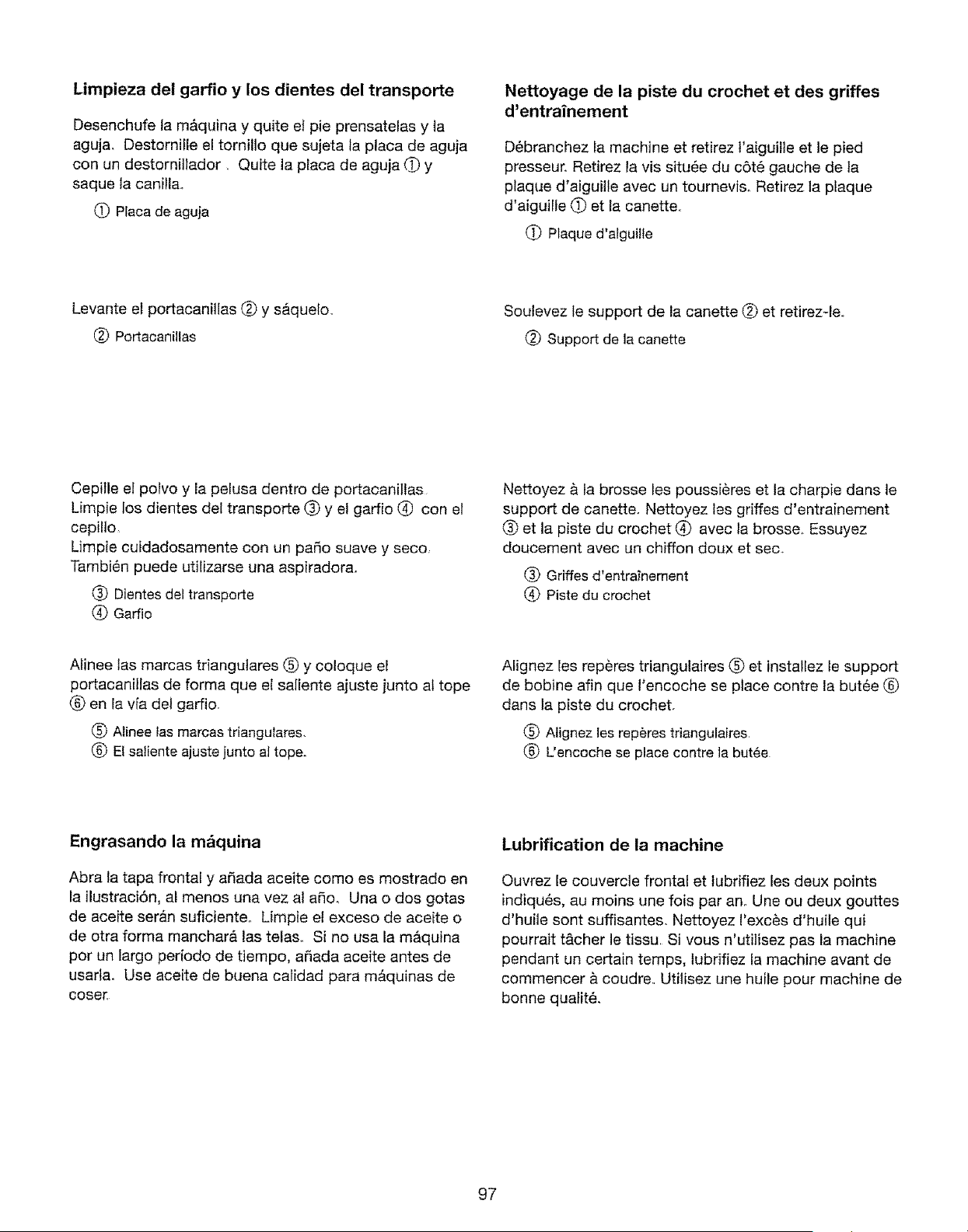 Limpieza del garfio y los dientes del transporte

Desenchufe la máquina y quite el pie prensatelas y la aguja. Destornille el tornillo que sujeta la placa de aguja con un destornillador . Quite la placa de aguja ① y saque la canilla.

① Placa de aguja

Levante el portacanillas ② y sáquelo.

② Portacanillas

Cepille el polvo y la pelusa dentro de portacanillas. Limpie los dientes del transporte ③ y el garfio ④ con el cepillo.
Limpie cuidadosamente con un paño suave y seco. También puede utilizarse una aspiradora.

③ Dientes del transporte
④ Garfio

Alinee las marcas triangulares ⑤ y coloque el portacanillas de forma que el saliente ajuste junto al tope ⑥ en la vía del garfio.

⑤ Alinee las marcas triangulares.
⑥ El saliente ajuste junto al tope.

Engrasando la máquina

Abra la tapa frontal y añada aceite como es mostrado en la ilustración, al menos una vez al año. Una o dos gotas de aceite serán suficiente. Limpie el exceso de aceite o de otra forma manchará las telas. Si no usa la máquina por un largo período de tiempo, añada aceite antes de usarla. Use aceite de buena calidad para máquinas de coser.

Nettoyage de la piste du crochet et des griffes d'entraînement

Débranchez la machine et retirez l'aiguille et le pied presseur. Retirez la vis située du côté gauche de la plaque d'aiguille avec un tournevis. Retirez la plaque d'aiguille ① et la canette.

① Plaque d'aiguille

Soulevez le support de la canette ② et retirez-le.

② Support de la canette

Nettoyez à la brosse les poussières et la charpie dans le support de canette. Nettoyez les griffes d'entrainement ③ et la piste du crochet ④ avec la brosse. Essuyez doucement avec un chiffon doux et sec.

③ Griffes d'entraînement
④ Piste du crochet

Alignez les repères triangulaires ⑤ et installez le support de bobine afin que l'encoche se place contre la butée ⑥ dans la piste du crochet.

⑤ Alignez les repères triangulaires.
⑥ L'encoche se place contre la butée.

Lubrification de la machine

Ouvrez le couvercle frontal et lubrifiez les deux points indiqués, au moins une fois par an. Une ou deux gouttes d'huile sont suffisantes. Nettoyez l'excès d'huile qui pourrait tâcher le tissu. Si vous n'utilisez pas la machine pendant un certain temps, lubrifiez la machine avant de commencer à coudre. Utilisez une huile pour machine de bonne qualité.

97